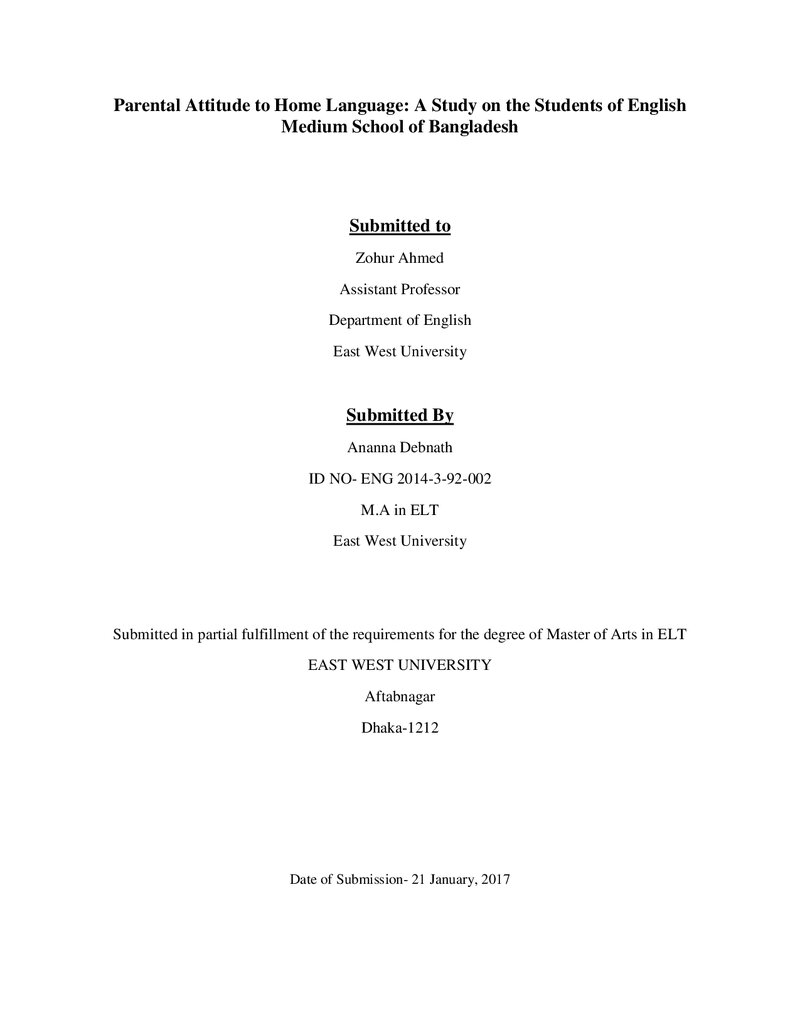 Parental Attitude to Home Language: A Study on the Students of English Medium School of Bangladesh

Submitted to

Zohur Ahmed

Assistant Professor

Department of English

East West University

Submitted By

Ananna Debnath

ID NO- ENG 2014-3-92-002

M.A in ELT

East West University

Submitted in partial fulfillment of the requirements for the degree of Master of Arts in ELT

EAST WEST UNIVERSITY

Aftabnagar

Dhaka-1212

Date of Submission- 21 January, 2017